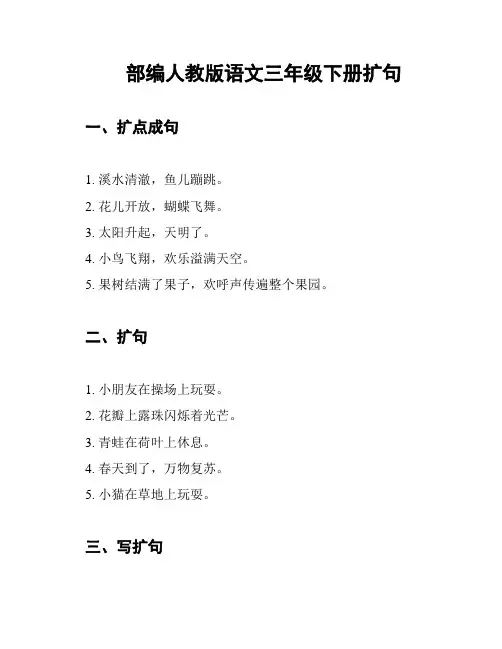 部编人教版语文三年级下册扩句

一、扩点成句

1. 溪水清澈，鱼儿蹦跳。
2. 花儿开放，蝴蝶飞舞。
3. 太阳升起，天明了。
4. 小鸟飞翔，欢乐溢满天空。
5. 果树结满了果子，欢呼声传遍整个果园。

二、扩句

1. 小朋友在操场上玩耍。
2. 花瓣上露珠闪烁着光芒。
3. 青蛙在荷叶上休息。
4. 春天到了，万物复苏。
5. 小猫在草地上玩耍。

三、写扩句